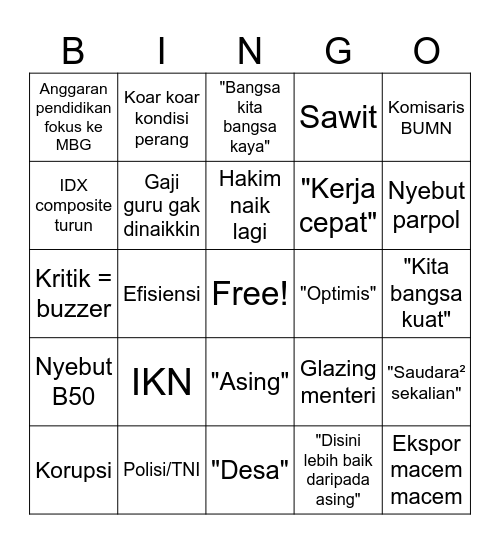 | B | I | N | G | O |
|---|---|---|---|---|
| Anggaran pendidikan fokus ke MBG | Koar koar kondisi perang | "Bangsa kita bangsa kaya" | Sawit | Komisaris BUMN |
| IDX composite turun | Gaji guru gak dinaikkin | Hakim naik lagi | "Kerja cepat" | Nyebut parpol |
| Kritik = buzzer | Efisiensi | Free! | "Optimis" | "Kita bangsa kuat" |
| Nyebut B50 | IKN | "Asing" | Glazing menteri | "Saudara² sekalian" |
| Korupsi | Polisi/TNI | "Desa" | "Disini lebih baik daripada asing" | Ekspor macem macem |